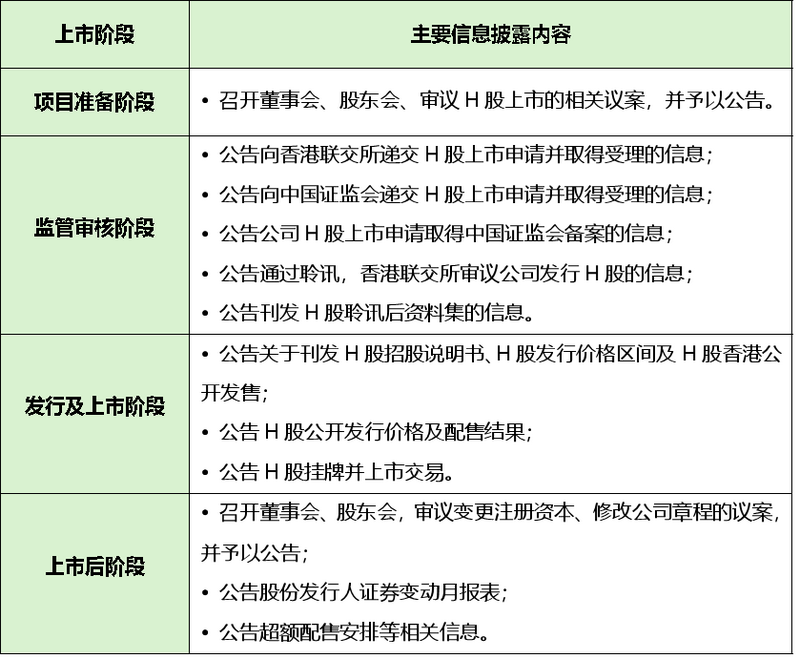 | 上市阶段 | 主要信息披露内容 |
|---|---|
| 项目准备阶段 | • 召开董事会、股东会、审议 H 股上市的相关议案，并予以公告。 |
| 监管审核阶段 | • 公告向香港联交所递交 H 股上市申请并取得受理的信息；<br>• 公告向中国证监会递交 H 股上市申请并取得受理的信息；<br>• 公告公司 H 股上市申请取得中国证监会备案的信息；<br>• 公告通过聆讯，香港联交所审议公司发行 H 股的信息；<br>• 公告刊发 H 股聆讯后资料集的信息。 |
| 发行及上市阶段 | • 公告关于刊发 H 股招股说明书、H 股发行价格区间及 H 股香港公开发售；<br>• 公告 H 股公开发行价格及配售结果；<br>• 公告 H 股挂牌并上市交易。 |
| 上市后阶段 | • 召开董事会、股东会，审议变更注册资本、修改公司章程的议案，并予以公告；<br>• 公告股份发行人证券变动月报表；<br>• 公告超额配售安排等相关信息。 |